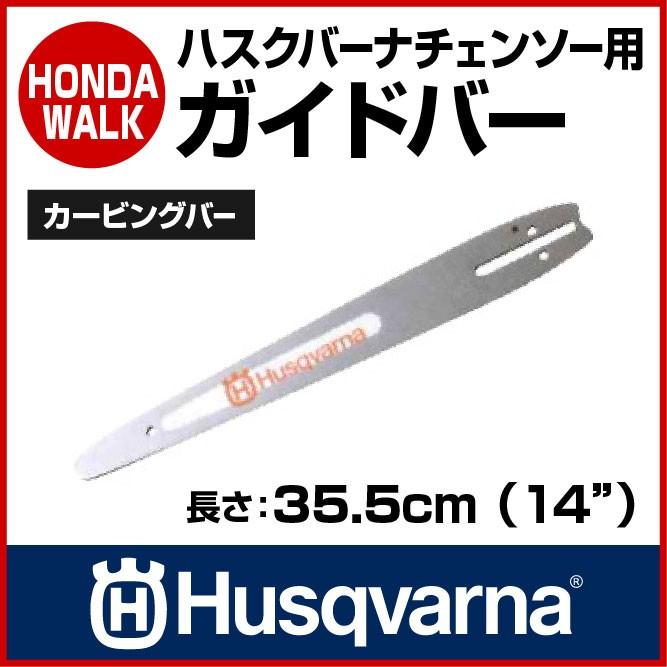 HONDA WALK

ハスクバーナチェンソー用
ガイドバー

カービングバー

Husqvarna

長さ:35.5cm（14”）

Husqvarna®